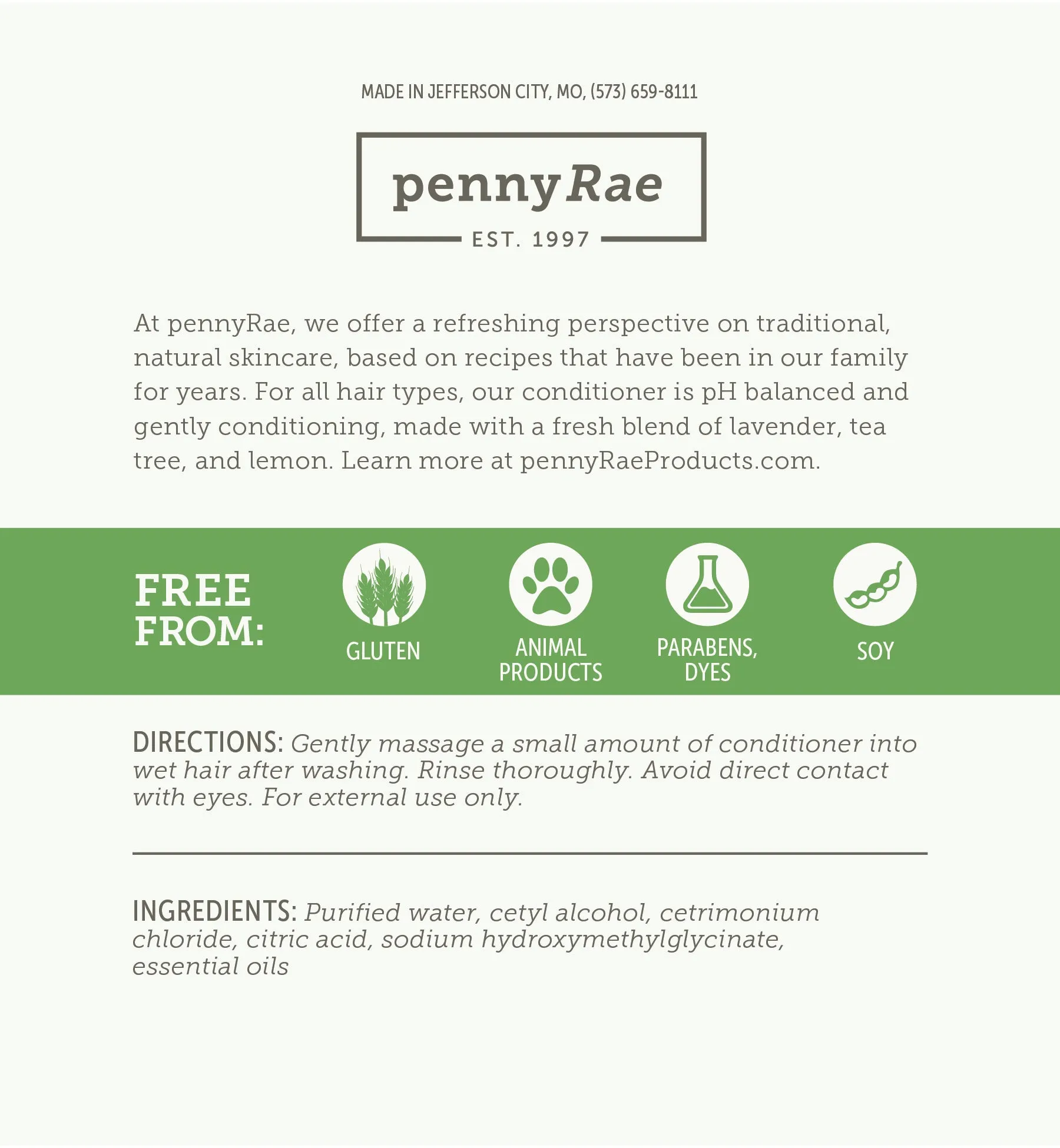 MADE IN JEFFERSON CITY, MO, (573) 659-8111

pennyRae

EST. 1997

At pennyRae, we offer a refreshing perspective on traditional, natural skincare, based on recipes that have been in our family for years. For all hair types, our conditioner is pH balanced and gently conditioning, made with a fresh blend of lavender, tea tree, and lemon. Learn more at pennyRaeProducts.com.

FREE FROM:

GLUTEN

ANIMAL PRODUCTS

PARABENS, DYES

SOY

DIRECTIONS: Gently massage a small amount of conditioner into wet hair after washing. Rinse thoroughly. Avoid direct contact with eyes. For external use only.

INGREDIENTS: Purified water, cetyl alcohol, cetrimonium chloride, citric acid, sodium hydroxymethylglycinate, essential oils